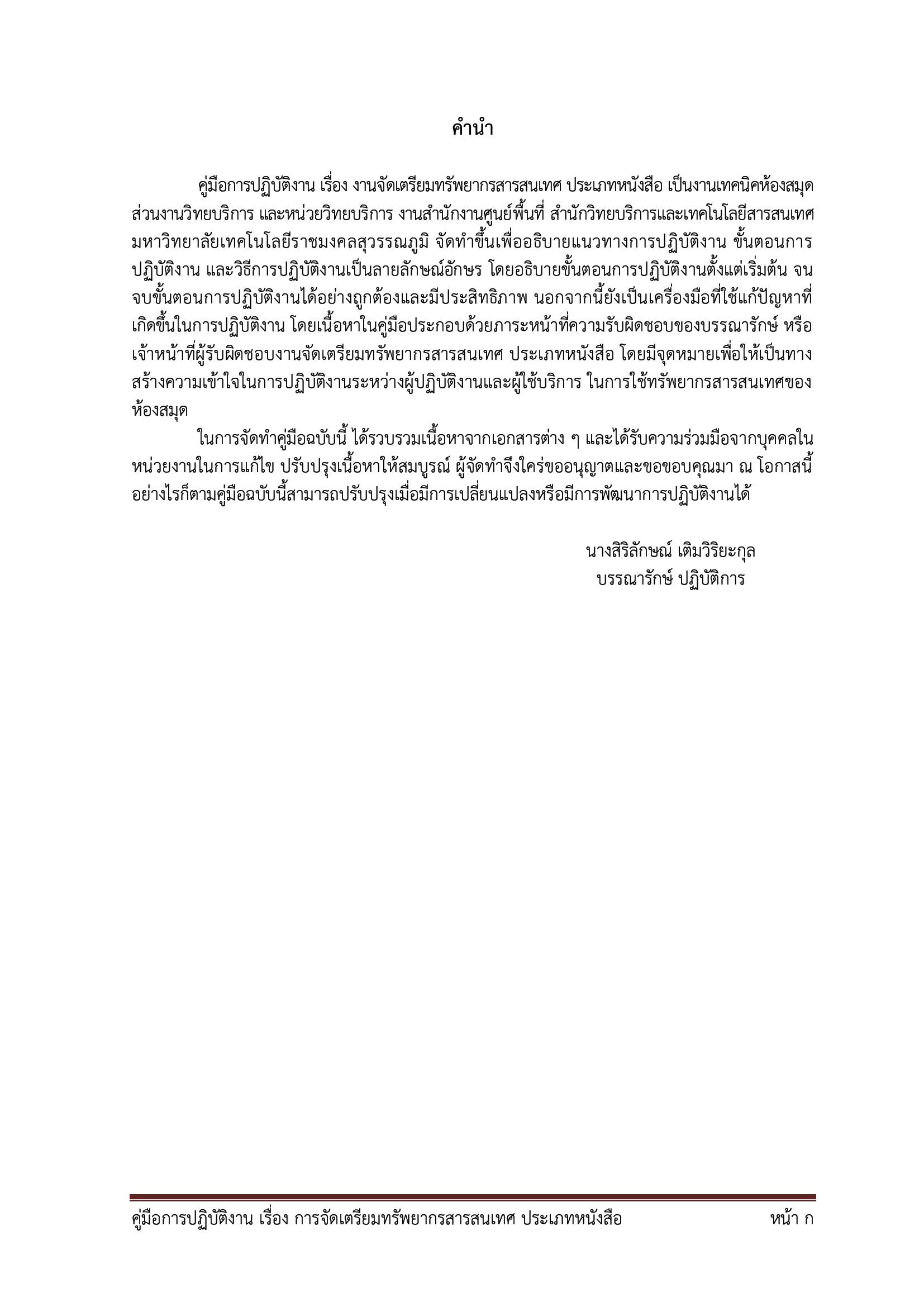 คำนำ

คู่มือการปฏิบัติงาน เรื่อง งานจัดเตรียมทรัพยากรสารสนเทศ ประเภทหนังสือ เป็นงานเทคนิคห้องสมุด ส่วนงานวิทยบริการ และหน่วยวิทยบริการ งานสำนักงานศูนย์พื้นที่ สำนักวิทยบริการและเทคโนโลยีสารสนเทศ มหาวิทยาลัยเทคโนโลยีราชมงคลสุวรรณภูมิ จัดทำขึ้นเพื่ออธิบายแนวทางการปฏิบัติงาน ขั้นตอนการปฏิบัติงาน และวิธีการปฏิบัติงานเป็นลายลักษณ์อักษร โดยอธิบายขั้นตอนการปฏิบัติงานตั้งแต่เริ่มต้น จนจบขั้นตอนการปฏิบัติงานได้อย่างถูกต้องและมีประสิทธิภาพ นอกจากนี้ยังเป็นเครื่องมือที่ใช้แก้ปัญหาที่เกิดขึ้นในการปฏิบัติงาน โดยเนื้อหาในคู่มือประกอบด้วยภาระหน้าที่ความรับผิดชอบของบรรณารักษ์ หรือเจ้าหน้าที่ผู้รับผิดชอบงานจัดเตรียมทรัพยากรสารสนเทศ ประเภทหนังสือ โดยมีจุดหมายเพื่อให้เป็นทางสร้างความเข้าใจในการปฏิบัติงานระหว่างผู้ปฏิบัติงานและผู้ใช้บริการ ในการใช้ทรัพยากรสารสนเทศของห้องสมุด

ในการจัดทำคู่มือฉบับนี้ ได้รวบรวมเนื้อหาจากเอกสารต่าง ๆ และได้รับความร่วมมือจากบุคคลในหน่วยงานในการแก้ไข ปรับปรุงเนื้อหาให้สมบูรณ์ ผู้จัดทำจึงใคร่ขออนุญาตและขอขอบคุณมา ณ โอกาสนี้ อย่างไรก็ตามคู่มือฉบับนี้สามารถปรับปรุงเมื่อมีการเปลี่ยนแปลงหรือมีการพัฒนาการปฏิบัติงานได้

นางสิริลักษณ์ เติมวิริยะกุล
บรรณารักษ์ ปฏิบัติการ

คู่มือการปฏิบัติงาน เรื่อง การจัดเตรียมทรัพยากรสารสนเทศ ประเภทหนังสือ หน้า ก